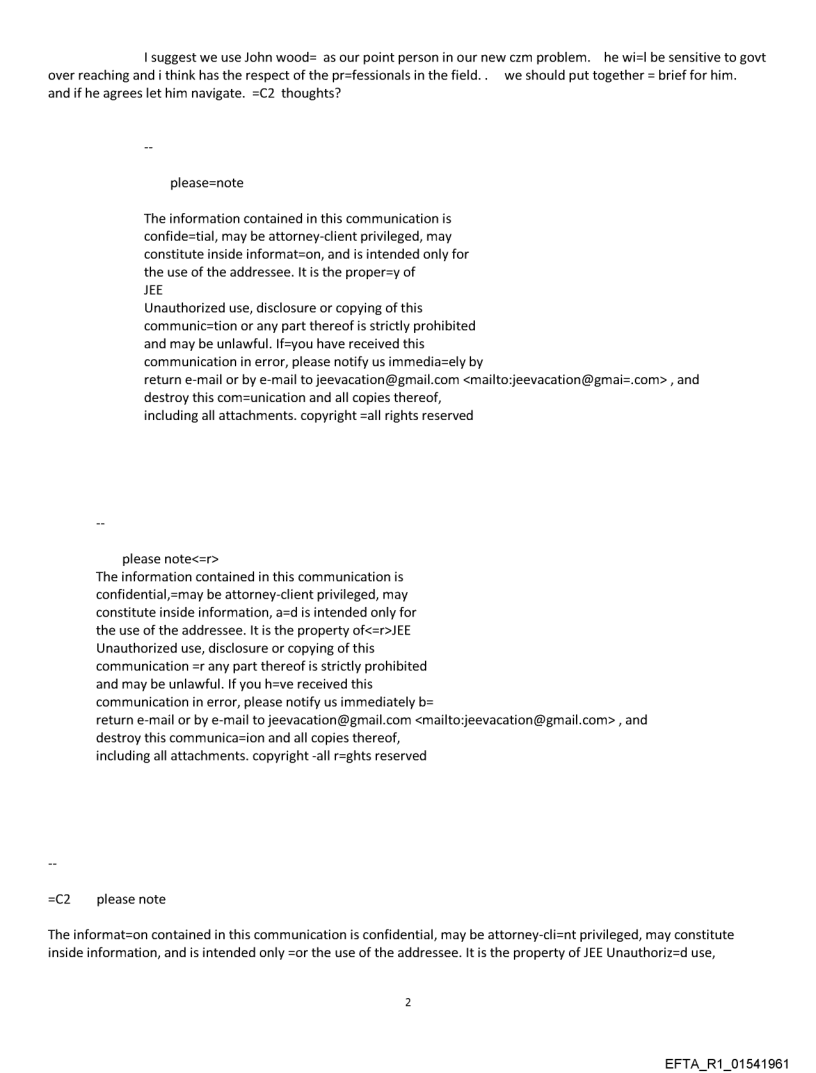 I suggest we use John wood= as our point person in our new czm problem. he wi=l be sensitive to govt over reaching and i think has the respect of the pr=fessionals in the field. . we should put together = brief for him. and if he agrees let him navigate. =C2 thoughts?

--

please=note

The information contained in this communication is confide=tial, may be attorney-client privileged, may constitute inside informat=on, and is intended only for the use of the addressee. It is the proper=y of
JEE
Unauthorized use, disclosure or copying of this communic=tion or any part thereof is strictly prohibited and may be unlawful. If=you have received this communication in error, please notify us immedia=ely by return e-mail or by e-mail to jeevacation@gmail.com <mailto:jeevacation@gmai=.com> , and destroy this com=unication and all copies thereof, including all attachments. copyright =all rights reserved

--

please note<=r>
The information contained in this communication is confidential,=may be attorney-client privileged, may constitute inside information, a=d is intended only for the use of the addressee. It is the property of<=r>JEE
Unauthorized use, disclosure or copying of this communication =r any part thereof is strictly prohibited and may be unlawful. If you h=ve received this communication in error, please notify us immediately b= return e-mail or by e-mail to jeevacation@gmail.com <mailto:jeevacation@gmail.com> , and destroy this communica=ion and all copies thereof, including all attachments. copyright -all r=ghts reserved

--

=C2 please note

The informat=on contained in this communication is confidential, may be attorney-cli=nt privileged, may constitute inside information, and is intended only =or the use of the addressee. It is the property of JEE Unauthoriz=d use,

2

EFTA_R1_01541961